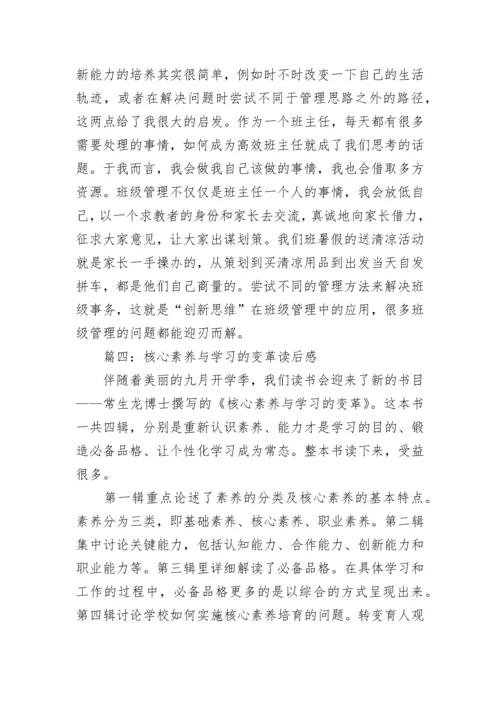 新能力的培养其实很简单，例如时不时改变一下自己的生活轨迹，或者在解决问题时尝试不同于管理思路之外的路径，这两点给了我很大的启发。作为一个班主任，每天都有很多需要处理的事情，如何成为高效班主任就成了我们思考的话题。于我而言，我会做我自己该做的事情，我也会借取多方资源。班级管理不仅仅是班主任一个人的事情，我会放低自己，以一个求教者的身份和家长去交流，真诚地向家长借力，征求大家意见，让大家出谋划策。我们班暑假的送清凉活动就是家长一手操办的，从策划到买清凉用品到出发当天自发拼车，都是他们自己商量的。尝试不同的管理方法来解决班级事务，这就是“创新思维”在班级管理中的应用，很多班级管理的问题都能迎刃而解。

篇四：核心素养与学习的变革读后感

伴随着美丽的九月开学季，我们读书会迎来了新的书目——常生龙博士撰写的《核心素养与学习的变革》。这本书一共四辑，分别是重新认识素养、能力才是学习的目的、锻造必备品格、让个性化学习成为常态。整本书读下来，受益很多。

第一辑重点论述了素养的分类及核心素养的基本特点。素养分为三类，即基础素养、核心素养、职业素养。第二辑集中讨论关键能力，包括认知能力、合作能力、创新能力和职业能力等。第三辑里详细解读了必备品格。在具体学习和工作的过程中，必备品格更多的是以综合的方式呈现出来。第四辑讨论学校如何实施核心素养培育的问题。转变育人观